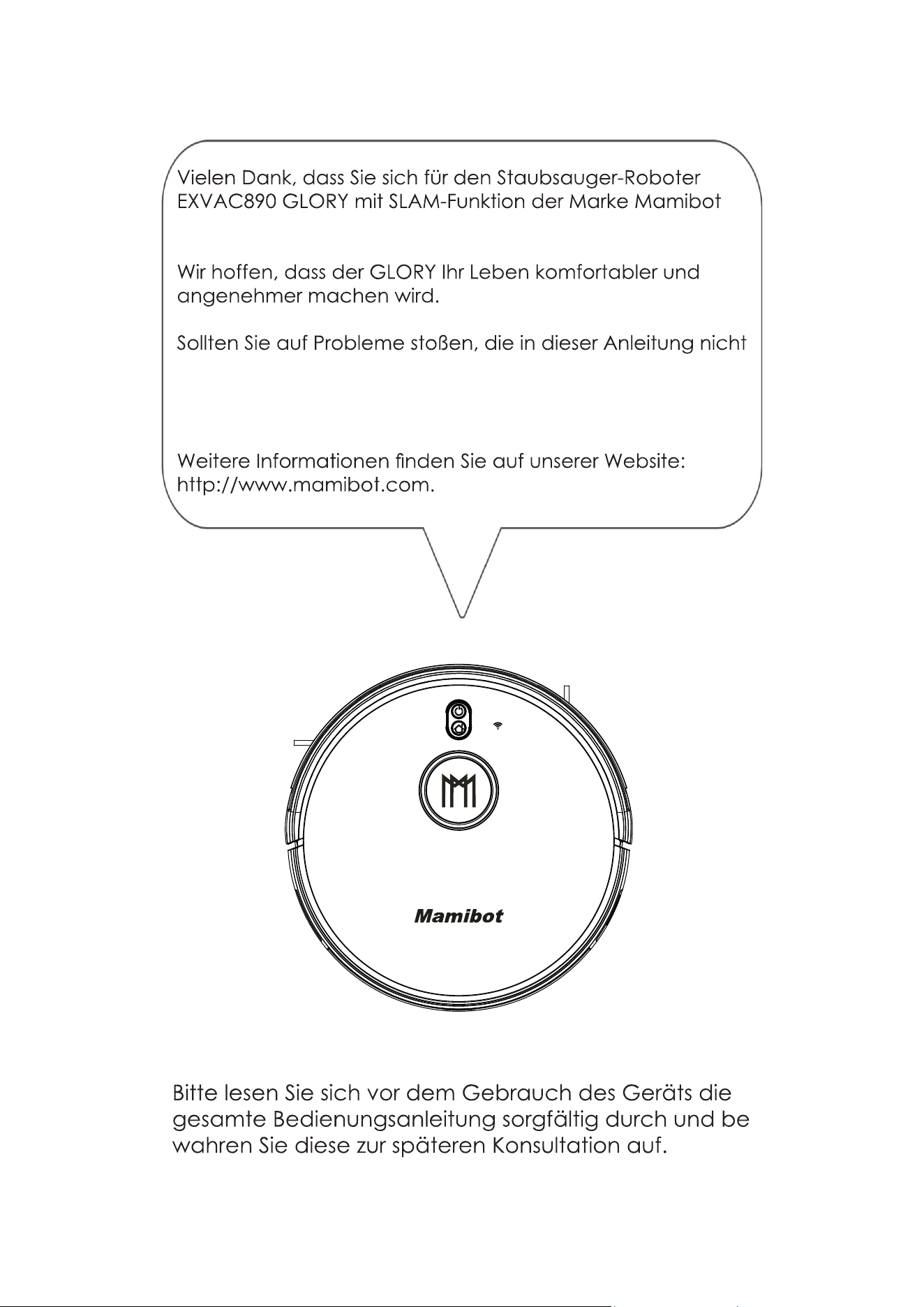 Vielen Dank, dass Sie sich für den Staubsauger-Roboter EXVAC890 GLORY mit SLAM-Funktion der Marke Mamibot

Wir hoffen, dass der GLORY Ihr Leben komfortabler und angenehmer machen wird.

Sollten Sie auf Probleme stoßen, die in dieser Anleitung nicht

Weitere Informationen finden Sie auf unserer Website: http://www.mamibot.com.

Mamibot

Bitte lesen Sie sich vor dem Gebrauch des Geräts die gesamte Bedienungsanleitung sorgfältig durch und be wahren Sie diese zur späteren Konsultation auf.